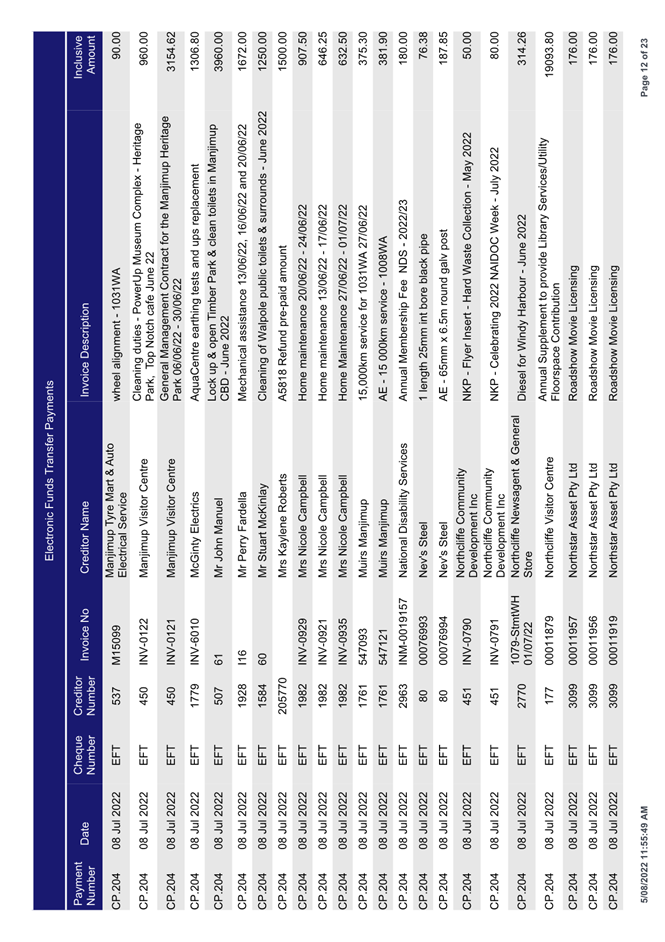 Electronic Funds Transfer Payments

| Payment Number | Date | Cheque Number | Creditor Number | Invoice No | Creditor Name | Invoice Description | Inclusive Amount |
|---|---|---|---|---|---|---|---|
| CP.204 | 08 Jul 2022 | EFT | 537 | M15099 | Manjimup Tyre Mart & Auto Electrical Service | wheel alignment - 1031WA | 90.00 |
| CP.204 | 08 Jul 2022 | EFT | 450 | INV-0122 | Manjimup Visitor Centre | Cleaning duties - PowerUp Museum Complex - Heritage Park, Top Notch cafe June 22 | 960.00 |
| CP.204 | 08 Jul 2022 | EFT | 450 | INV-0121 | Manjimup Visitor Centre | General Management Contract for the Manjimup Heritage Park 06/06/22 - 30/06/22 | 3154.62 |
| CP.204 | 08 Jul 2022 | EFT | 1779 | INV-6010 | McGinty Electrics | AquaCentre earthing tests and ups replacement | 1306.80 |
| CP.204 | 08 Jul 2022 | EFT | 507 | 61 | Mr John Manuel | Lock up & open Timber Park & clean toilets in Manjimup CBD - June 2022 | 3960.00 |
| CP.204 | 08 Jul 2022 | EFT | 1928 | I16 | Mr Perry Fardella | Mechanical assistance 13/06/22, 16/06/22 and 20/06/22 | 1672.00 |
| CP.204 | 08 Jul 2022 | EFT | 1584 | 60 | Mr Stuart McKinlay | Cleaning of Walpole public toilets & surrounds - June 2022 | 1250.00 |
| CP.204 | 08 Jul 2022 | EFT | 205770 | | Mrs Kaylene Roberts | A5818 Refund pre-paid amount | 1500.00 |
| CP.204 | 08 Jul 2022 | EFT | 1982 | INV-0929 | Mrs Nicole Campbell | Home maintenance 20/06/22 - 24/06/22 | 907.50 |
| CP.204 | 08 Jul 2022 | EFT | 1982 | INV-0921 | Mrs Nicole Campbell | Home maintenance 13/06/22 - 17/06/22 | 646.25 |
| CP.204 | 08 Jul 2022 | EFT | 1982 | INV-0935 | Mrs Nicole Campbell | Home Maintenance 27/06/22 - 01/07/22 | 632.50 |
| CP.204 | 08 Jul 2022 | EFT | 1761 | 547093 | Muirs Manjimup | 15,000km service for 1031WA 27/06/22 | 375.30 |
| CP.204 | 08 Jul 2022 | EFT | 1761 | 547121 | Muirs Manjimup | AE - 15 000km service - 1008WA | 381.90 |
| CP.204 | 08 Jul 2022 | EFT | 2963 | INM-0019157 | National Disability Services | Annual Membership Fee NDS - 2022/23 | 180.00 |
| CP.204 | 08 Jul 2022 | EFT | 80 | 00076993 | Nev's Steel | 1 length 25mm int bore black pipe | 76.38 |
| CP.204 | 08 Jul 2022 | EFT | 80 | 00076994 | Nev's Steel | AE - 65mm x 6.5m round galv post | 187.85 |
| CP.204 | 08 Jul 2022 | EFT | 451 | INV-0790 | Northcliffe Community Development Inc | NKP - Flyer Insert - Hard Waste Collection - May 2022 | 50.00 |
| CP.204 | 08 Jul 2022 | EFT | 451 | INV-0791 | Northcliffe Community Development Inc | NKP - Celebrating 2022 NAIDOC Week - July 2022 | 80.00 |
| CP.204 | 08 Jul 2022 | EFT | 2770 | 1079-StmtWH 01/07/22 | Northcliffe Newsagent & General Store | Diesel for Windy Harbour - June 2022 | 314.26 |
| CP.204 | 08 Jul 2022 | EFT | 177 | 00011879 | Northcliffe Visitor Centre | Annual Supplement to provide Library Services/Utility Floorspace Contribution | 19093.80 |
| CP.204 | 08 Jul 2022 | EFT | 3099 | 00011957 | Northstar Asset Pty Ltd | Roadshow Movie Licensing | 176.00 |
| CP.204 | 08 Jul 2022 | EFT | 3099 | 00011956 | Northstar Asset Pty Ltd | Roadshow Movie Licensing | 176.00 |
| CP.204 | 08 Jul 2022 | EFT | 3099 | 00011919 | Northstar Asset Pty Ltd | Roadshow Movie Licensing | 176.00 |

5/08/2022 11:55:49 AM

Page 12 of 23